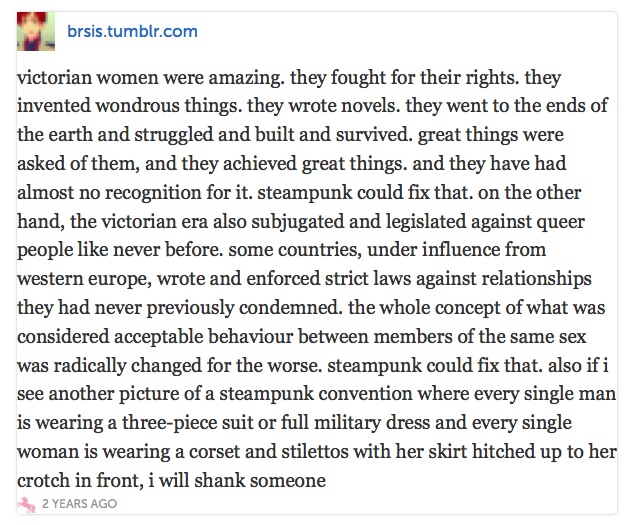 brsis.tumblr.com

victorian women were amazing. they fought for their rights. they invented wondrous things. they wrote novels. they went to the ends of the earth and struggled and built and survived. great things were asked of them, and they achieved great things. and they have had almost no recognition for it. steampunk could fix that. on the other hand, the victorian era also subjugated and legislated against queer people like never before. some countries, under influence from western europe, wrote and enforced strict laws against relationships they had never previously condemned. the whole concept of what was considered acceptable behaviour between members of the same sex was radically changed for the worse. steampunk could fix that. also if i see another picture of a steampunk convention where every single man is wearing a three-piece suit or full military dress and every single woman is wearing a corset and stilettos with her skirt hitched up to her crotch in front, i will shank someone

2 YEARS AGO